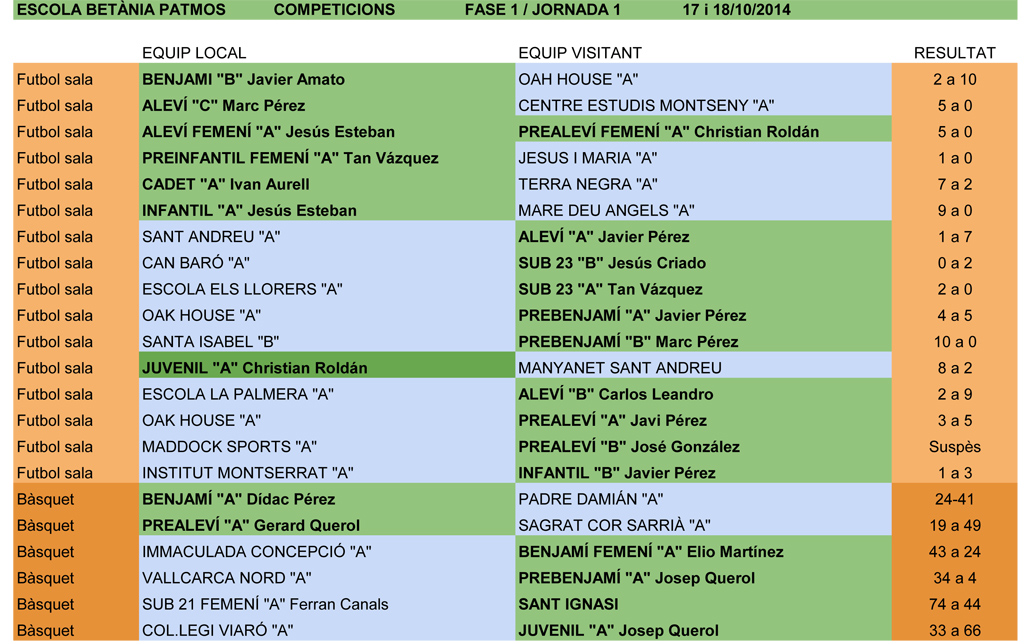 ESCOLA BETÀNIA PATMOS COMPETICIONS FASE 1 / JORNADA 1 17 i 18/10/2014

|  | EQUIP LOCAL | EQUIP VISITANT | RESULTAT |
|---|---|---|---|
| Futbol sala | BENJAMI "B" Javier Amato | OAH HOUSE "A" | 2 a 10 |
| Futbol sala | ALEVÍ "C" Marc Pérez | CENTRE ESTUDIS MONTSENY "A" | 5 a 0 |
| Futbol sala | ALEVÍ FEMENÍ "A" Jesús Esteban | PREALEVÍ FEMENÍ "A" Christian Roldán | 5 a 0 |
| Futbol sala | PREINFANTIL FEMENÍ "A" Tan Vázquez | JESUS I MARIA "A" | 1 a 0 |
| Futbol sala | CADET "A" Ivan Aurell | TERRA NEGRA "A" | 7 a 2 |
| Futbol sala | INFANTIL "A" Jesús Esteban | MARE DEU ANGELS "A" | 9 a 0 |
| Futbol sala | SANT ANDREU "A" | ALEVÍ "A" Javier Pérez | 1 a 7 |
| Futbol sala | CAN BARÓ "A" | SUB 23 "B" Jesús Criado | 0 a 2 |
| Futbol sala | ESCOLA ELS LLORERS "A" | SUB 23 "A" Tan Vázquez | 2 a 0 |
| Futbol sala | OAK HOUSE "A" | PREBENJAMÍ "A" Javier Pérez | 4 a 5 |
| Futbol sala | SANTA ISABEL "B" | PREBENJAMÍ "B" Marc Pérez | 10 a 0 |
| Futbol sala | JUVENIL "A" Christian Roldán | MANYANET SANT ANDREU | 8 a 2 |
| Futbol sala | ESCOLA LA PALMERA "A" | ALEVÍ "B" Carlos Leandro | 2 a 9 |
| Futbol sala | OAK HOUSE "A" | PREALEVÍ "A" Javi Pérez | 3 a 5 |
| Futbol sala | MADDOCK SPORTS "A" | PREALEVÍ "B" José González | Suspès |
| Futbol sala | INSTITUT MONTSERRAT "A" | INFANTIL "B" Javier Pérez | 1 a 3 |
| Bàsquet | BENJAMÍ "A" Dídac Pérez | PADRE DAMIÁN "A" | 24-41 |
| Bàsquet | PREALEVÍ "A" Gerard Querol | SAGRAT COR SARRIÀ "A" | 19 a 49 |
| Bàsquet | IMMACULADA CONCEPCIÓ "A" | BENJAMÍ FEMENÍ "A" Elio Martínez | 43 a 24 |
| Bàsquet | VALLCARCA NORD "A" | PREBENJAMÍ "A" Josep Querol | 34 a 4 |
| Bàsquet | SUB 21 FEMENÍ "A" Ferran Canals | SANT IGNASI | 74 a 44 |
| Bàsquet | COL.LEGI VIARÓ "A" | JUVENIL "A" Josep Querol | 33 a 66 |